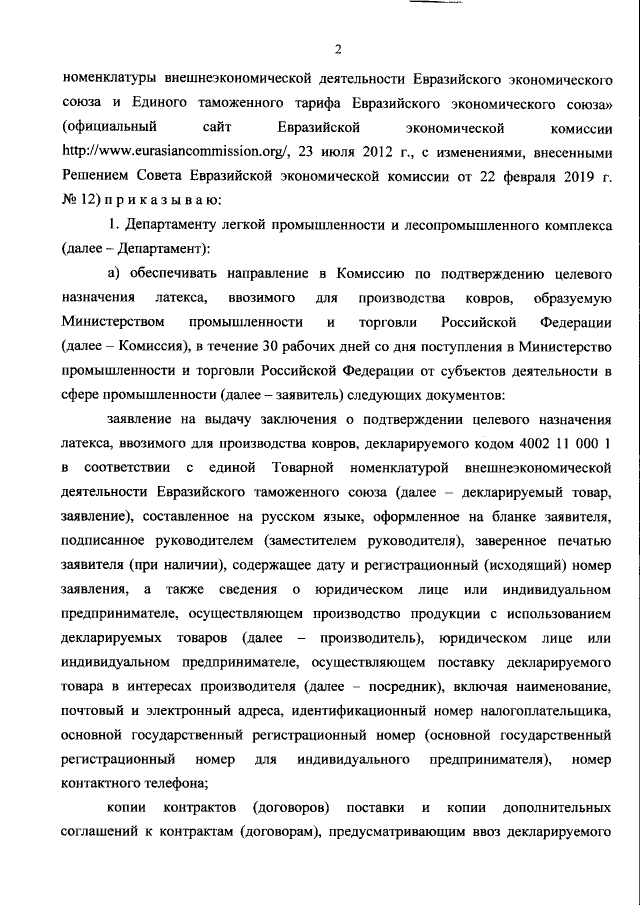 2

номенклатуры внешнеэкономической деятельности Евразийского экономического союза и Единого таможенного тарифа Евразийского экономического союза» (официальный сайт Евразийской экономической комиссии http://www.eurasiancommission.org/, 23 июля 2012 г., с изменениями, внесенными Решением Совета Евразийской экономической комиссии от 22 февраля 2019 г. № 12) п р и к а з ы в а ю:

1. Департаменту легкой промышленности и лесопромышленного комплекса (далее – Департамент):

а) обеспечивать направление в Комиссию по подтверждению целевого назначения латекса, ввозимого для производства ковров, образуемую Министерством промышленности и торговли Российской Федерации (далее – Комиссия), в течение 30 рабочих дней со дня поступления в Министерство промышленности и торговли Российской Федерации от субъектов деятельности в сфере промышленности (далее – заявитель) следующих документов:

заявление на выдачу заключения о подтверждении целевого назначения латекса, ввозимого для производства ковров, декларируемого кодом 4002 11 000 1 в соответствии с единой Товарной номенклатурой внешнеэкономической деятельности Евразийского таможенного союза (далее – декларируемый товар, заявление), составленное на русском языке, оформленное на бланке заявителя, подписанное руководителем (заместителем руководителя), заверенное печатью заявителя (при наличии), содержащее дату и регистрационный (исходящий) номер заявления, а также сведения о юридическом лице или индивидуальном предпринимателе, осуществляющем производство продукции с использованием декларируемых товаров (далее – производитель), юридическом лице или индивидуальном предпринимателе, осуществляющем поставку декларируемого товара в интересах производителя (далее – посредник), включая наименование, почтовый и электронный адреса, идентификационный номер налогоплательщика, основной государственный регистрационный номер (основной государственный регистрационный номер для индивидуального предпринимателя), номер контактного телефона;

копии контрактов (договоров) поставки и копии дополнительных соглашений к контрактам (договорам), предусматривающим ввоз декларируемого